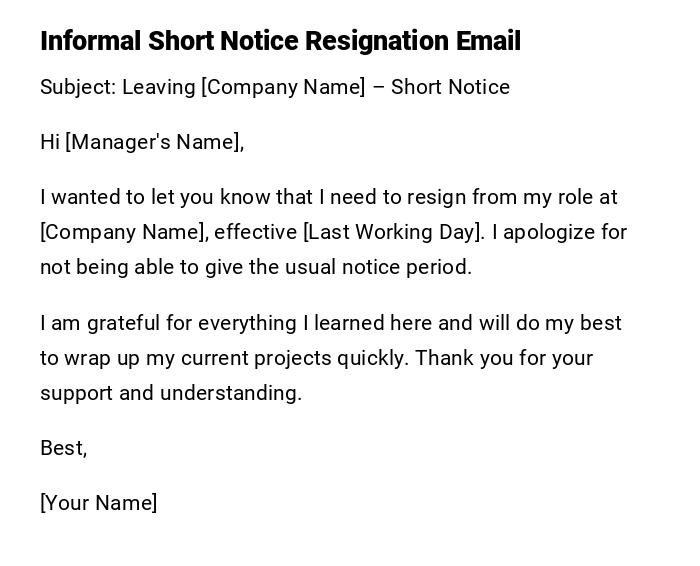 Informal Short Notice Resignation Email

Subject: Leaving [Company Name] – Short Notice

Hi [Manager's Name],

I wanted to let you know that I need to resign from my role at [Company Name], effective [Last Working Day]. I apologize for not being able to give the usual notice period.

I am grateful for everything I learned here and will do my best to wrap up my current projects quickly. Thank you for your support and understanding.

Best,

[Your Name]